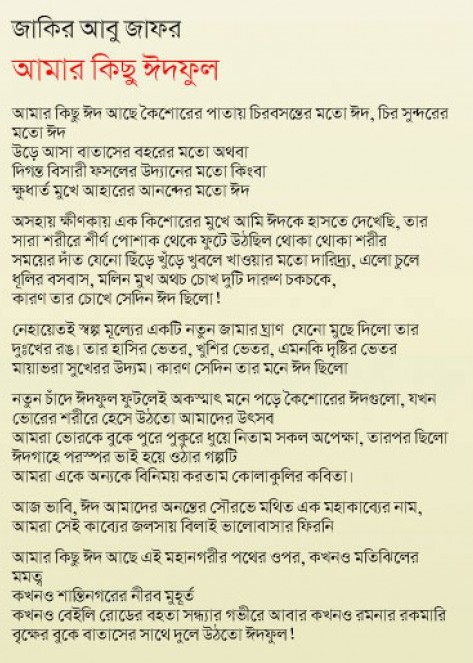 জাকির আবু জাফর

আমার কিছু ঈদফুল

আমার কিছু ঈদ আছে কৈশোরের পাতায় চিরবসন্তের মতো ঈদ, চির সুন্দরের মতো ঈদ
উড়ে আসা বাতাসের বহরের মতো অথবা
দিগন্ত বিসারী ফসলের উদ্যানের মতো কিংবা
ক্ষুধার্ত মুখে আহারের আনন্দের মতো ঈদ

অসহায় ক্ষীণকায় এক কিশোরের মুখে আমি ঈদকে হাসতে দেখেছি, তার সারা শরীরে শীর্ণ পোশাক থেকে ফুটে উঠছিল থোকা থোকা শরীর
সময়ের দাঁত যেনো ছিঁড়ে খুঁড়ে খুবলে খাওয়ার মতো দারিদ্র্য, এলো চুলে ধূলির বসবাস, মলিন মুখ অথচ চোখ দুটি দারুণ চকচকে,
কারণ তার চোখে সেদিন ঈদ ছিলো!

নেহায়েতই স্বল্প মূল্যের একটি নতুন জামার ঘ্রাণ যেনো মুছে দিলো তার দুঃখের রঙ। তার হাসির ভেতর, খুশির ভেতর, এমনকি দৃষ্টির ভেতর মায়াভরা সুখের উদ্যম। কারণ সেদিন তার মনে ঈদ ছিলো

নতুন চাঁদে ঈদফুল ফুটলেই অকস্মাৎ মনে পড়ে কৈশোরের ঈদগুলো, যখন ভোরের শরীরে হেসে উঠতো আমাদের উৎসব
আমরা ভোরকে বুকে পুরে পুকুরে ধুয়ে নিতাম সকল অপেক্ষা, তারপর ছিলো ঈদগাহে পরস্পর ভাই হয়ে ওঠার গল্পটি
আমরা একে অন্যকে বিনিময় করতাম কোলাকুলির কবিতা।

আজ ভাবি, ঈদ আমাদের অনন্তের সৌরভে মথিত এক মহাকাব্যের নাম, আমরা সেই কাব্যের জলসায় বিলাই ভালোবাসার ফিরনি

আমার কিছু ঈদ আছে এই মহানগরীর পথের ওপর, কখনও মতিঝিলের মমত্ব
কখনও শান্তিনগরের নীরব মুহূর্ত
কখনও বেইলি রোডের বহতা সন্ধ্যার গভীরে আবার কখনও রমনার রকমারি বৃক্ষের বুকে বাতাসের সাথে দুলে উঠতো ঈদফুল!